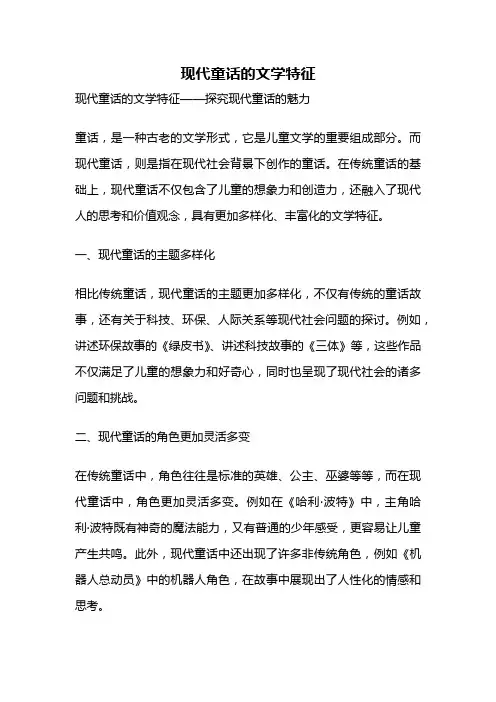 现代童话的文学特征

现代童话的文学特征——探究现代童话的魅力

童话，是一种古老的文学形式，它是儿童文学的重要组成部分。而现代童话，则是指在现代社会背景下创作的童话。在传统童话的基础上，现代童话不仅包含了儿童的想象力和创造力，还融入了现代人的思考和价值观念，具有更加多样化、丰富化的文学特征。

一、现代童话的主题多样化

相比传统童话，现代童话的主题更加多样化，不仅有传统的童话故事，还有关于科技、环保、人际关系等现代社会问题的探讨。例如，讲述环保故事的《绿皮书》、讲述科技故事的《三体》等，这些作品不仅满足了儿童的想象力和好奇心，同时也呈现了现代社会的诸多问题和挑战。

二、现代童话的角色更加灵活多变

在传统童话中，角色往往是标准的英雄、公主、巫婆等等，而在现代童话中，角色更加灵活多变。例如在《哈利·波特》中，主角哈利·波特既有神奇的魔法能力，又有普通的少年感受，更容易让儿童产生共鸣。此外，现代童话中还出现了许多非传统角色，例如《机器人总动员》中的机器人角色，在故事中展现出了人性化的情感和思考。